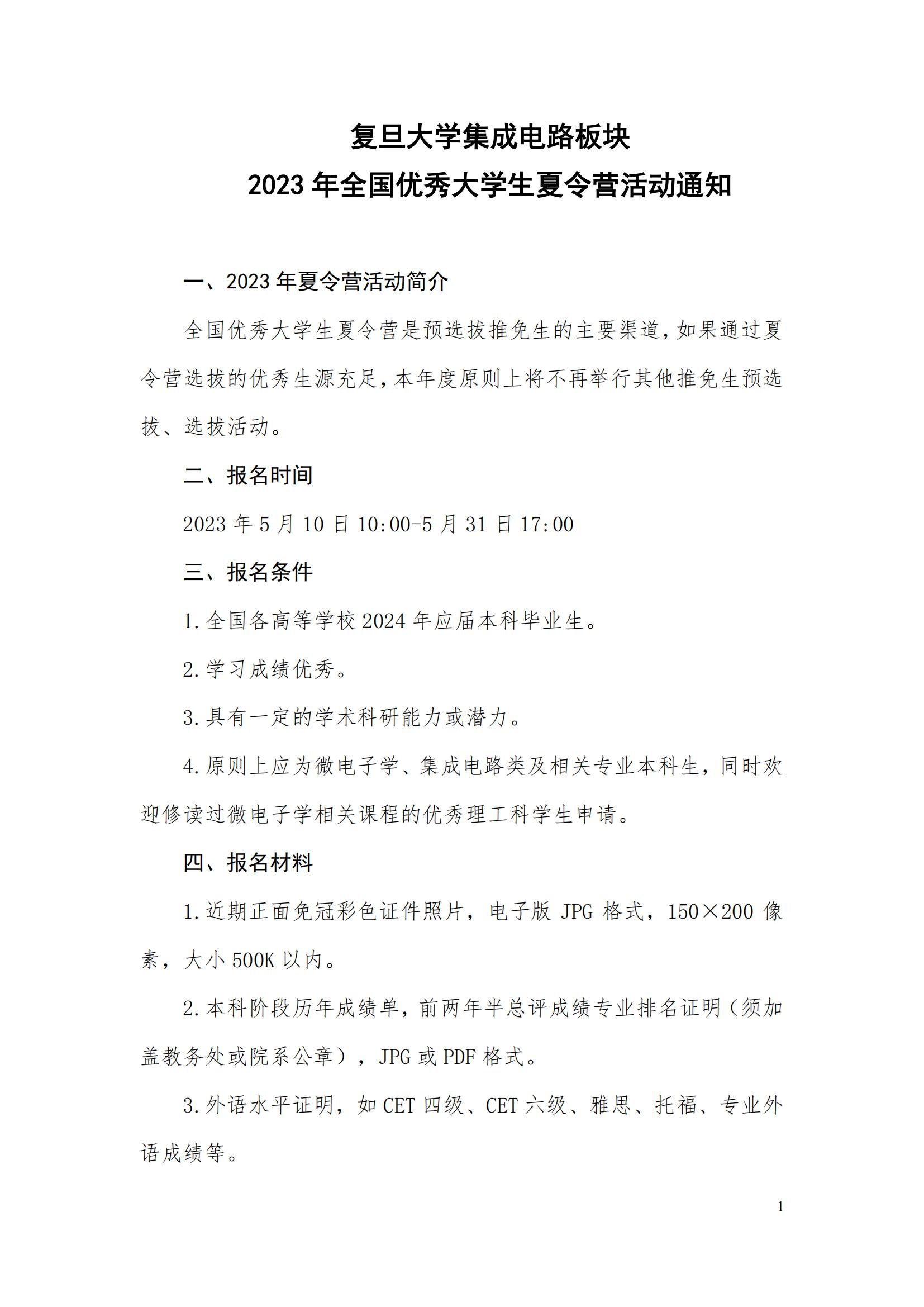 复旦大学集成电路板块
2023 年全国优秀大学生夏令营活动通知

一、2023 年夏令营活动简介

全国优秀大学生夏令营是预选拔推免生的主要渠道，如果通过夏令营选拔的优秀生源充足，本年度原则上将不再举行其他推免生预选拔、选拔活动。

二、报名时间

2023 年 5 月 10 日 10:00-5 月 31 日 17:00

三、报名条件

1.全国各高等学校 2024 年应届本科毕业生。

2.学习成绩优秀。

3.具有一定的学术科研能力或潜力。

4.原则上应为微电子学、集成电路类及相关专业本科生，同时欢迎修读过微电子学相关课程的优秀理工科学生申请。

四、报名材料

1.近期正面免冠彩色证件照片，电子版 JPG 格式，150×200 像素，大小 500K 以内。

2.本科阶段历年成绩单，前两年半总评成绩专业排名证明（须加盖教务处或院系公章），JPG 或 PDF 格式。

3.外语水平证明，如 CET 四级、CET 六级、雅思、托福、专业外语成绩等。

1